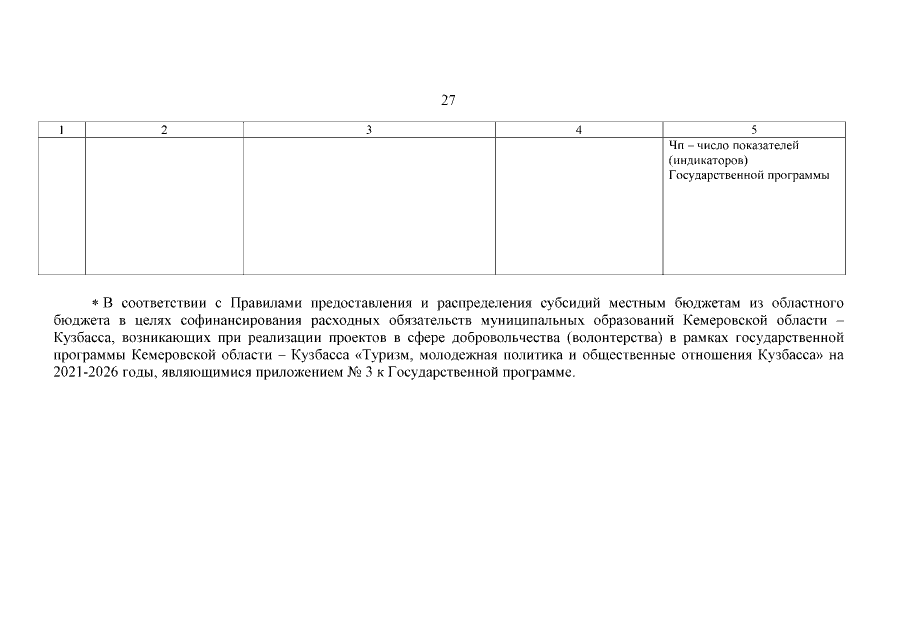 27

| 1 | 2 | 3 | 4 | 5 |
|---|---|---|---|---|
| | | | | Чп – число показателей (индикаторов) Государственной программы |

* В соответствии с Правилами предоставления и распределения субсидий местным бюджетам из областного бюджета в целях софинансирования расходных обязательств муниципальных образований Кемеровской области – Кузбасса, возникающих при реализации проектов в сфере добровольчества (волонтерства) в рамках государственной программы Кемеровской области – Кузбасса «Туризм, молодежная политика и общественные отношения Кузбасса» на 2021-2026 годы, являющимися приложением № 3 к Государственной программе.